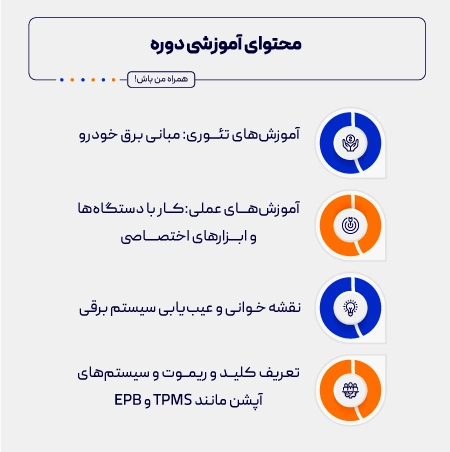 محتوای آموزشی دوره

همراه من باش!

آموزش‌های تئوری: مبانی برق خودرو

آموزش‌های عملی: کار با دستگاه‌ها و ابزارهای اختصاصی

نقشه خوانی و عیب‌یابی سیستم برقی

تعریف کلید و ریموت و سیستم‌های آپشن مانند TPMS و EPB